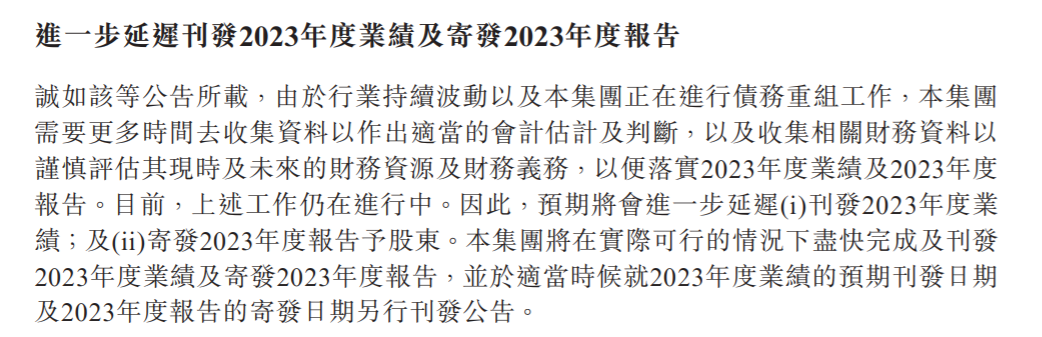 進一步延遲刊發2023年度業績及寄發2023年度報告

誠如該等公告所載，由於行業持續波動以及本集團正在進行債務重組工作，本集團需要更多時間去收集資料以作出適當的會計估計及判斷，以及收集相關財務資料以謹慎評估其現時及未來的財務資源及財務義務，以便落實2023年度業績及2023年度報告。目前，上述工作仍在進行中。因此，預期將會進一步延遲(i)刊發2023年度業績；及(ii)寄發2023年度報告予股東。本集團將在實際可行的情況下盡快完成及刊發2023年度業績及寄發2023年度報告，並於適當時候就2023年度業績的預期刊發日期及2023年度報告的寄發日期另行刊發公告。